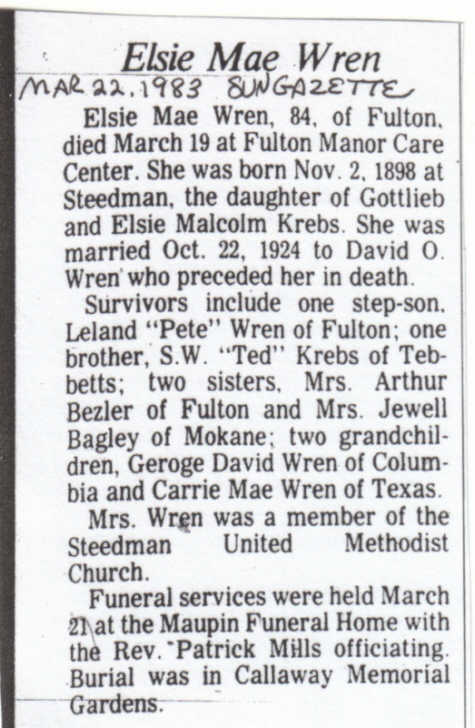 Elsie Mae Wren

MAR 22, 1983 SUNGAZETTE

Elsie Mae Wren, 84, of Fulton, died March 19 at Fulton Manor Care Center. She was born Nov. 2, 1898 at Steedman, the daughter of Gottlieb and Elsie Malcolm Krebs. She was married Oct. 22, 1924 to David O. Wren who preceded her in death.

Survivors include one step-son, Leland "Pete" Wren of Fulton; one brother, S.W. "Ted" Krebs of Tebbetts; two sisters, Mrs. Arthur Bezler of Fulton and Mrs. Jewell Bagley of Mokane; two grandchildren, Geroge David Wren of Columbia and Carrie Mae Wren of Texas.

Mrs. Wren was a member of the Steedman United Methodist Church.

Funeral services were held March 21 at the Maupin Funeral Home with the Rev. Patrick Mills officiating. Burial was in Callaway Memorial Gardens.